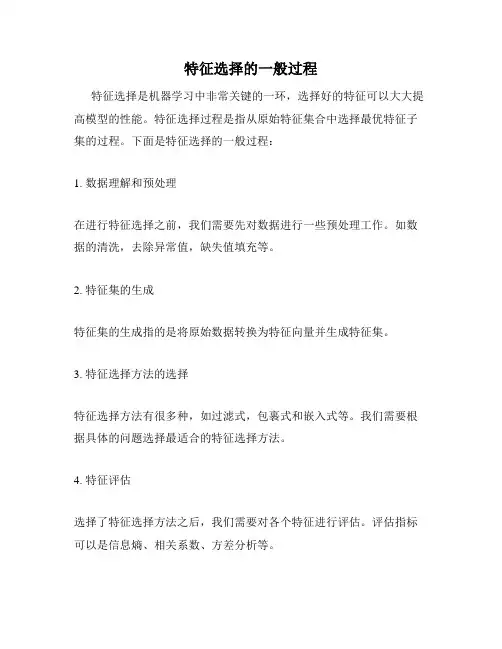 特征选择的一般过程

特征选择是机器学习中非常关键的一环，选择好的特征可以大大提高模型的性能。特征选择过程是指从原始特征集合中选择最优特征子集的过程。下面是特征选择的一般过程：

1. 数据理解和预处理

在进行特征选择之前，我们需要先对数据进行一些预处理工作。如数据的清洗，去除异常值，缺失值填充等。

2. 特征集的生成

特征集的生成指的是将原始数据转换为特征向量并生成特征集。

3. 特征选择方法的选择

特征选择方法有很多种，如过滤式，包裹式和嵌入式等。我们需要根据具体的问题选择最适合的特征选择方法。

4. 特征评估

选择了特征选择方法之后，我们需要对各个特征进行评估。评估指标可以是信息熵、相关系数、方差分析等。